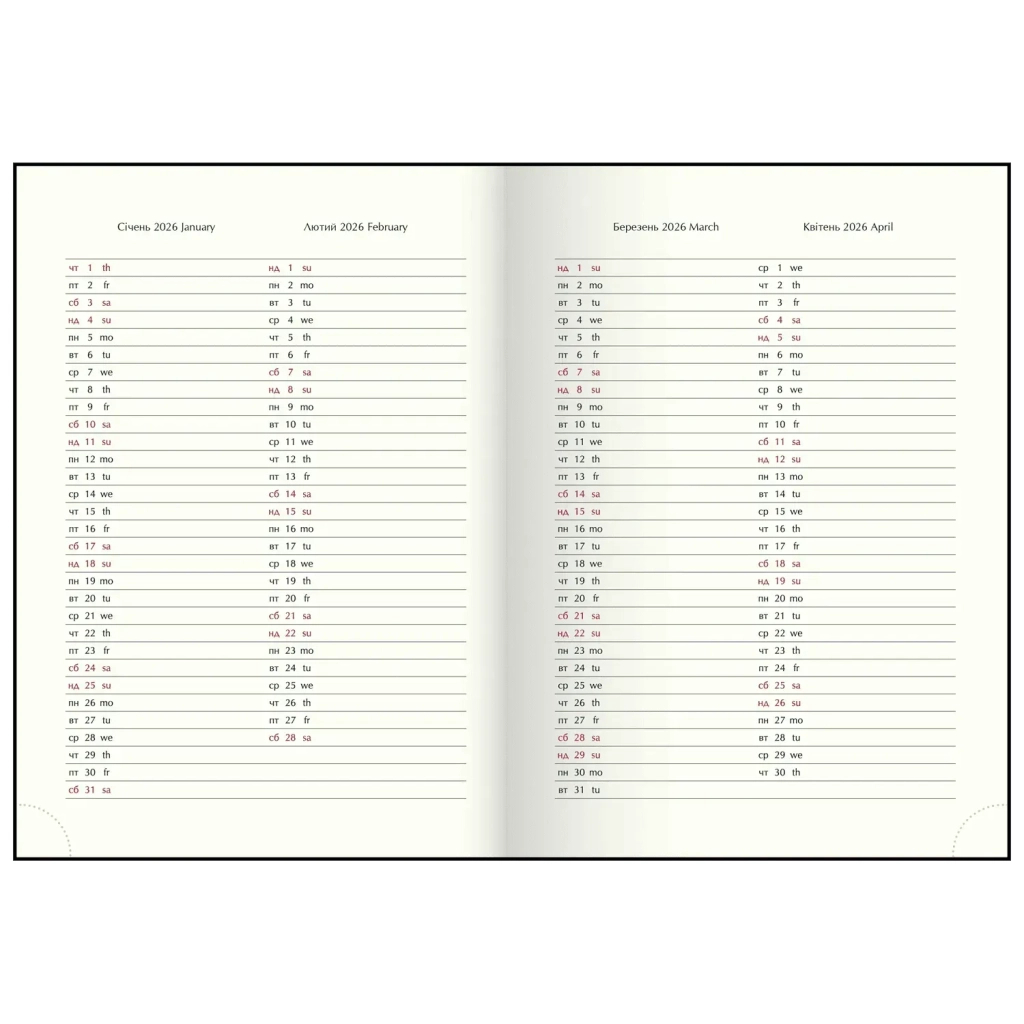 Січень 2026 January

чт 1 th
пт 2 fr
сб 3 sa
нд 4 su
пн 5 mo
вт 6 tu
ср 7 we
чт 8 th
пт 9 fr
сб 10 sa
нд 11 su
пн 12 mo
вт 13 tu
ср 14 we
чт 15 th
пт 16 fr
сб 17 sa
нд 18 su
пн 19 mo
вт 20 tu
ср 21 we
чт 22 th
пт 23 fr
сб 24 sa
нд 25 su
пн 26 mo
вт 27 tu
ср 28 we
чт 29 th
пт 30 fr
сб 31 sa

Лютий 2026 February

нд 1 su
пн 2 mo
вт 3 tu
ср 4 we
чт 5 th
пт 6 fr
сб 7 sa
нд 8 su
пн 9 mo
вт 10 tu
ср 11 we
чт 12 th
пт 13 fr
сб 14 sa
нд 15 su
пн 16 mo
вт 17 tu
ср 18 we
чт 19 th
пт 20 fr
сб 21 sa
нд 22 su
пн 23 mo
вт 24 tu
ср 25 we
чт 26 th
пт 27 fr
сб 28 sa

Березень 2026 March

нд 1 su
пн 2 mo
вт 3 tu
ср 4 we
чт 5 th
пт 6 fr
сб 7 sa
нд 8 su
пн 9 mo
вт 10 tu
ср 11 we
чт 12 th
пт 13 fr
сб 14 sa
нд 15 su
пн 16 mo
вт 17 tu
ср 18 we
чт 19 th
пт 20 fr
сб 21 sa
нд 22 su
пн 23 mo
вт 24 tu
ср 25 we
чт 26 th
пт 27 fr
сб 28 sa
нд 29 su
пн 30 mo
вт 31 tu

Квітень 2026 April

ср 1 we
чт 2 th
пт 3 fr
сб 4 sa
нд 5 su
пн 6 mo
вт 7 tu
ср 8 we
чт 9 th
пт 10 fr
сб 11 sa
нд 12 su
пн 13 mo
вт 14 tu
ср 15 we
чт 16 th
пт 17 fr
сб 18 sa
нд 19 su
пн 20 mo
вт 21 tu
ср 22 we
чт 23 th
пт 24 fr
сб 25 sa
нд 26 su
пн 27 mo
вт 28 tu
ср 29 we
чт 30 th